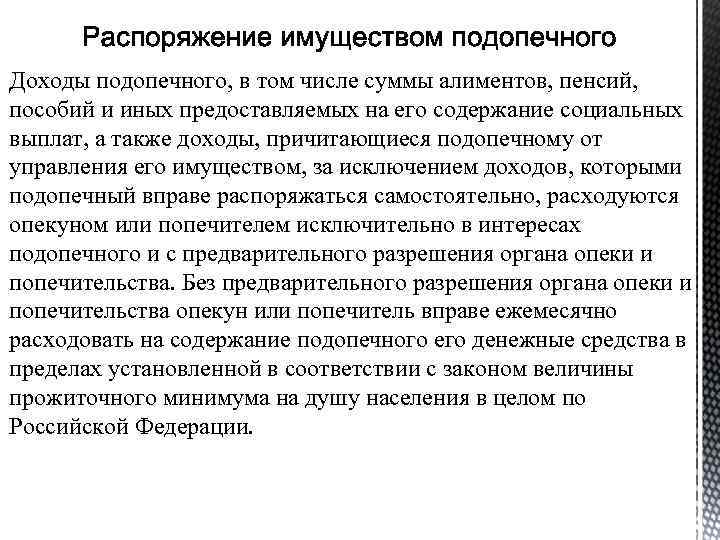 Распоряжение имуществом подопечного

Доходы подопечного, в том числе суммы алиментов, пенсий, пособий и иных предоставляемых на его содержание социальных выплат, а также доходы, причитающиеся подопечному от управления его имуществом, за исключением доходов, которыми подопечный вправе распоряжаться самостоятельно, расходуются опекуном или попечителем исключительно в интересах подопечного и с предварительного разрешения органа опеки и попечительства. Без предварительного разрешения органа опеки и попечительства опекун или попечитель вправе ежемесячно расходовать на содержание подопечного его денежные средства в пределах установленной в соответствии с законом величины прожиточного минимума на душу населения в целом по Российской Федерации.